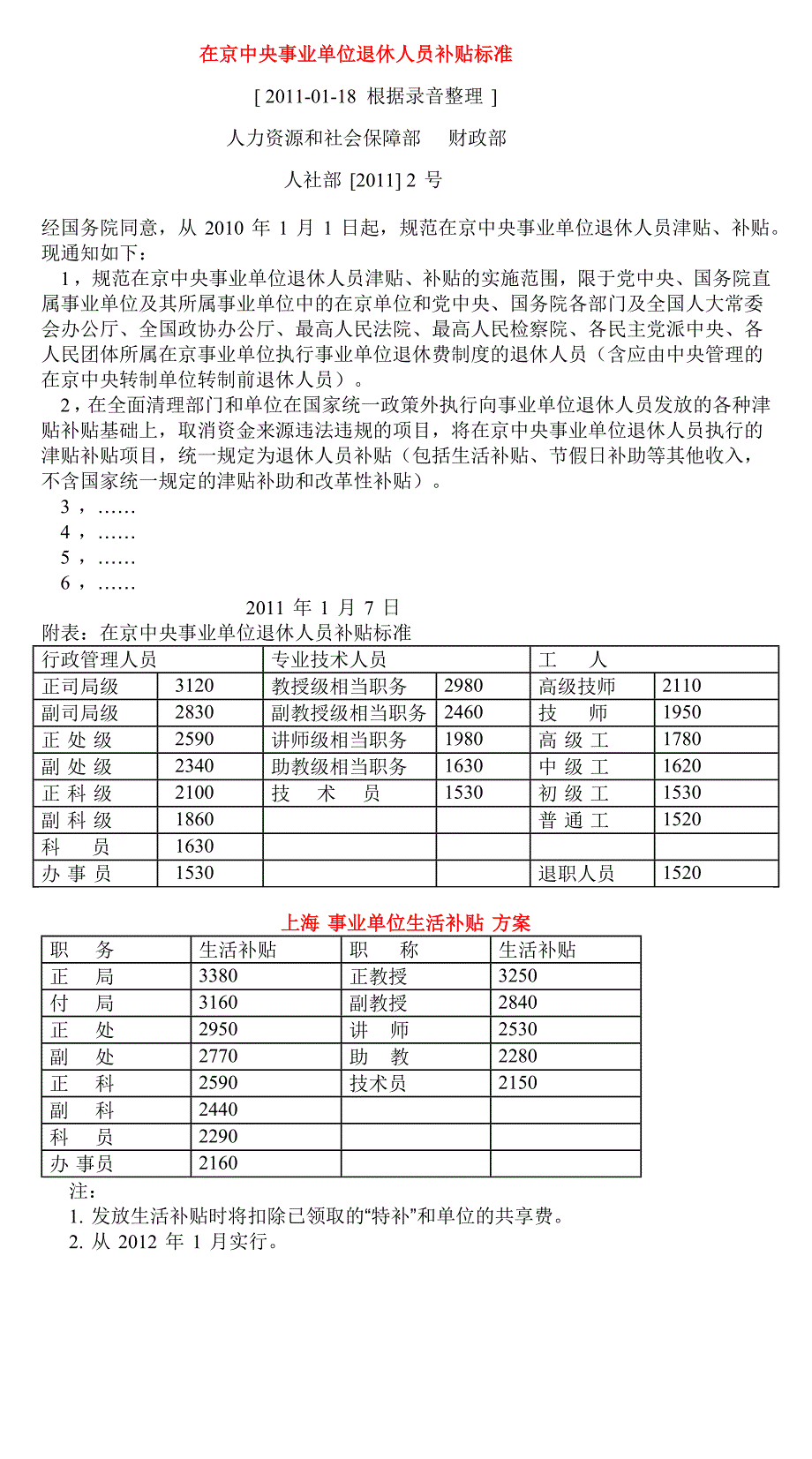 在京中央事业单位退休人员补贴标准

[ 2011-01-18 根据录音整理 ]

人力资源和社会保障部　财政部

人社部 [2011] 2 号

经国务院同意，从 2010 年 1 月 1 日起，规范在京中央事业单位退休人员津贴、补贴。现通知如下：

1，规范在京中央事业单位退休人员津贴、补贴的实施范围，限于党中央、国务院直属事业单位及其所属事业单位中的在京单位和党中央、国务院各部门及全国人大常委会办公厅、全国政协办公厅、最高人民法院、最高人民检察院、各民主党派中央、各人民团体所属在京事业单位执行事业单位退休费制度的退休人员（含应由中央管理的在京中央转制单位转制前退休人员）。

2，在全面清理部门和单位在国家统一政策外执行向事业单位退休人员发放的各种津贴补贴基础上，取消资金来源违法违规的项目，将在京中央事业单位退休人员执行的津贴补贴项目，统一规定为退休人员补贴（包括生活补贴、节假日补助等其他收入，不含国家统一规定的津贴补助和改革性补贴）。

3，……
4，……
5，……
6，……

2011 年 1 月 7 日

附表：在京中央事业单位退休人员补贴标准

| 行政管理人员 | | 专业技术人员 | | 工　人 | |
|---|---|---|---|---|---|
| 正司局级 | 3120 | 教授级相当职务 | 2980 | 高级技师 | 2110 |
| 副司局级 | 2830 | 副教授级相当职务 | 2460 | 技　师 | 1950 |
| 正 处 级 | 2590 | 讲师级相当职务 | 1980 | 高 级 工 | 1780 |
| 副 处 级 | 2340 | 助教级相当职务 | 1630 | 中 级 工 | 1620 |
| 正 科 级 | 2100 | 技　术　员 | 1530 | 初 级 工 | 1530 |
| 副 科 级 | 1860 | | | 普 通 工 | 1520 |
| 科　员 | 1630 | | | | |
| 办 事 员 | 1530 | | | 退职人员 | 1520 |

上海 事业单位生活补贴 方案

| 职　务 | 生活补贴 | 职　称 | 生活补贴 |
|---|---|---|---|
| 正　局 | 3380 | 正教授 | 3250 |
| 付　局 | 3160 | 副教授 | 2840 |
| 正　处 | 2950 | 讲　师 | 2530 |
| 副　处 | 2770 | 助　教 | 2280 |
| 正　科 | 2590 | 技术员 | 2150 |
| 副　科 | 2440 | | |
| 科　员 | 2290 | | |
| 办 事员 | 2160 | | |

注：
1. 发放生活补贴时将扣除已领取的“特补”和单位的共享费。
2. 从 2012 年 1 月实行。